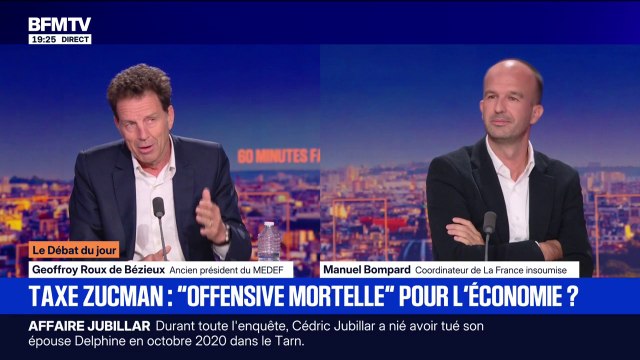 BFMTV
19:25 DIRECT

60 MINUTES F

Le Débat du jour
Geoffroy Roux de Bézieux Ancien président du MEDEF
Manuel Bompard Coordinateur de La France insoumise

TAXE ZUCMAN : "OFFENSIVE MORTELLE" POUR L'ÉCONOMIE ?

AFFAIRE JUBILLAR Durant toute l'enquête, Cédric Jubillar a nié avoir tué son épouse Delphine en octobre 2020 dans le Tarn.